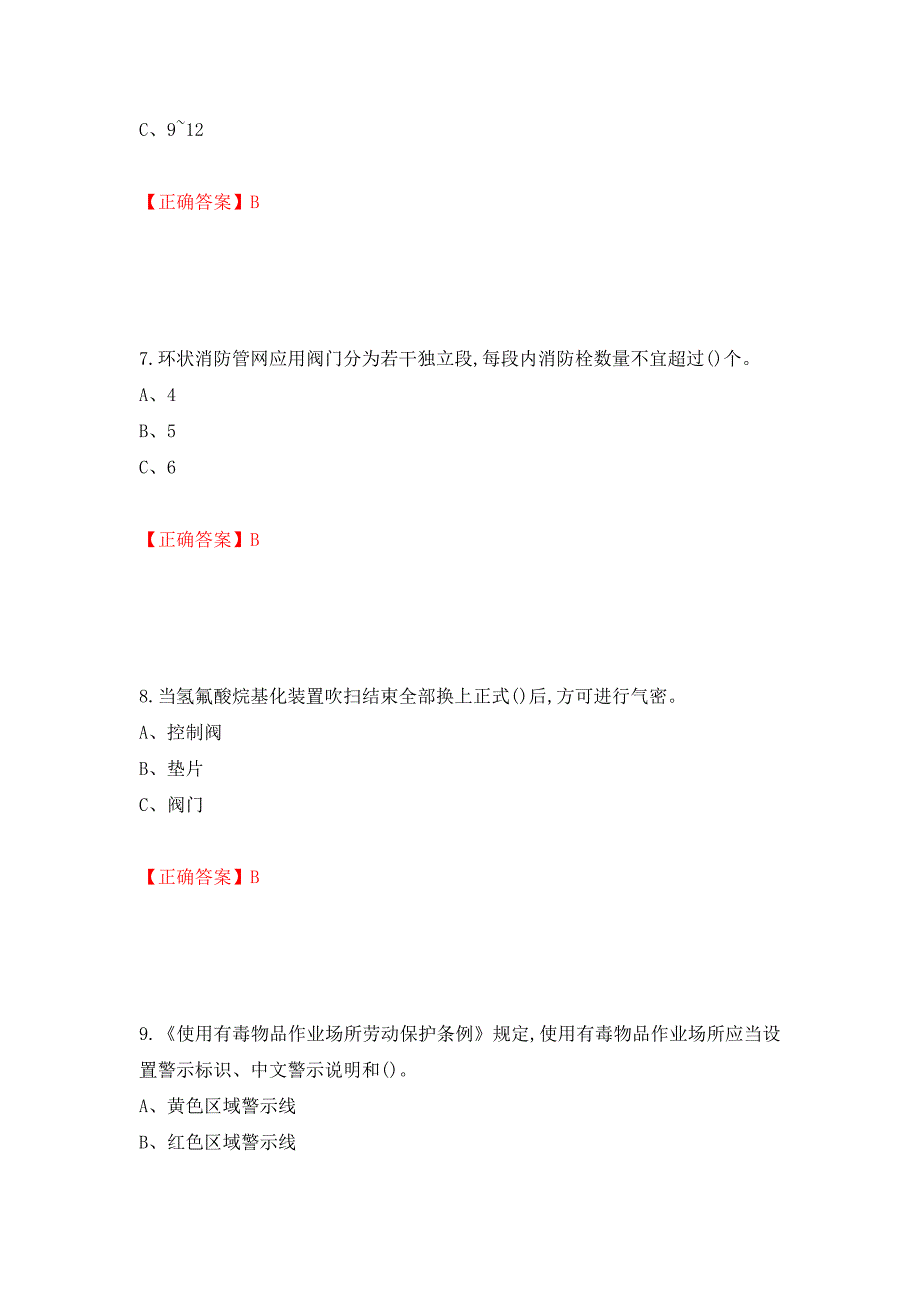 C、9~12

【正确答案】B

7.环状消防管网应用阀门分为若干独立段,每段内消防栓数量不宜超过()个。
A、4
B、5
C、6

【正确答案】B

8.当氢氟酸烷基化装置吹扫结束全部换上正式()后,方可进行气密。
A、控制阀
B、垫片
C、阀门

【正确答案】B

9.《使用有毒物品作业场所劳动保护条例》规定,使用有毒物品作业场所应当设置警示标识、中文警示说明和()。
A、黄色区域警示线
B、红色区域警示线